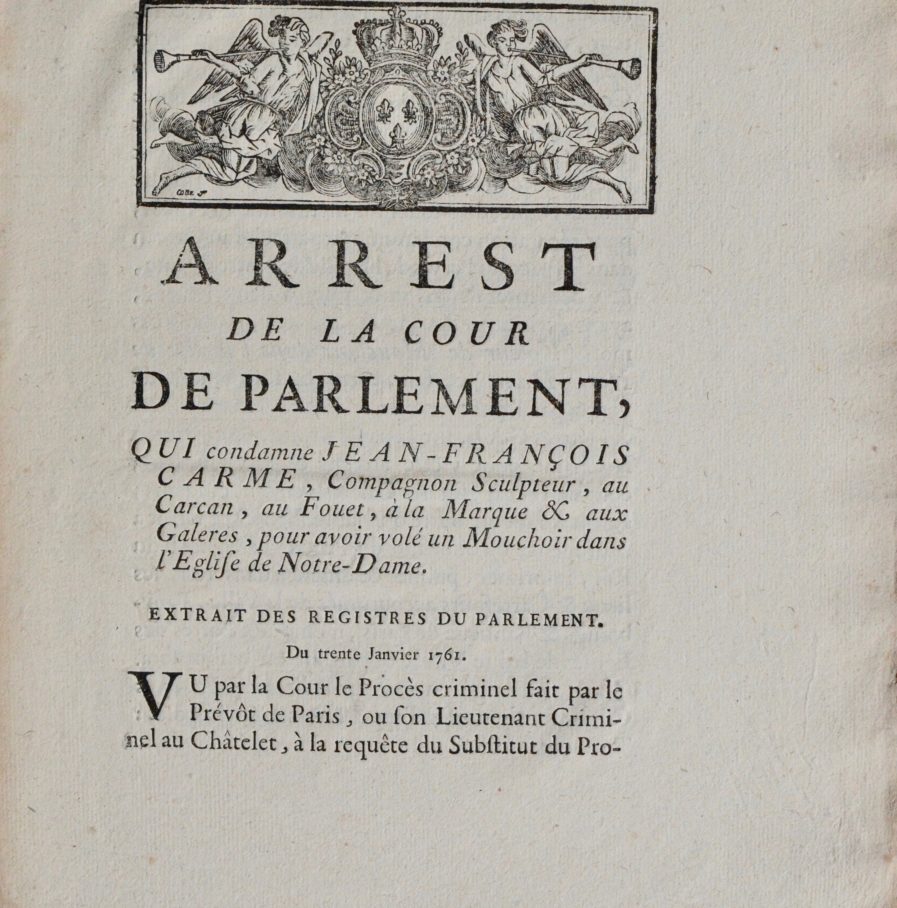 ARREST
DE LA COUR
DE PARLEMENT,

QUI condamne JEAN-FRANÇOIS CARME, Compagnon Sculpteur, au Carcan, au Fouet, à la Marque & aux Galeres, pour avoir volé un Mouchoir dans l'Eglise de Notre-Dame.

EXTRAIT DES REGISTRES DU PARLEMENT.

Du trente Janvier 1761.

VU par la Cour le Procès criminel fait par le Prévôt de Paris, ou son Lieutenant Criminel au Châtelet, à la requête du Substitut du Pro-